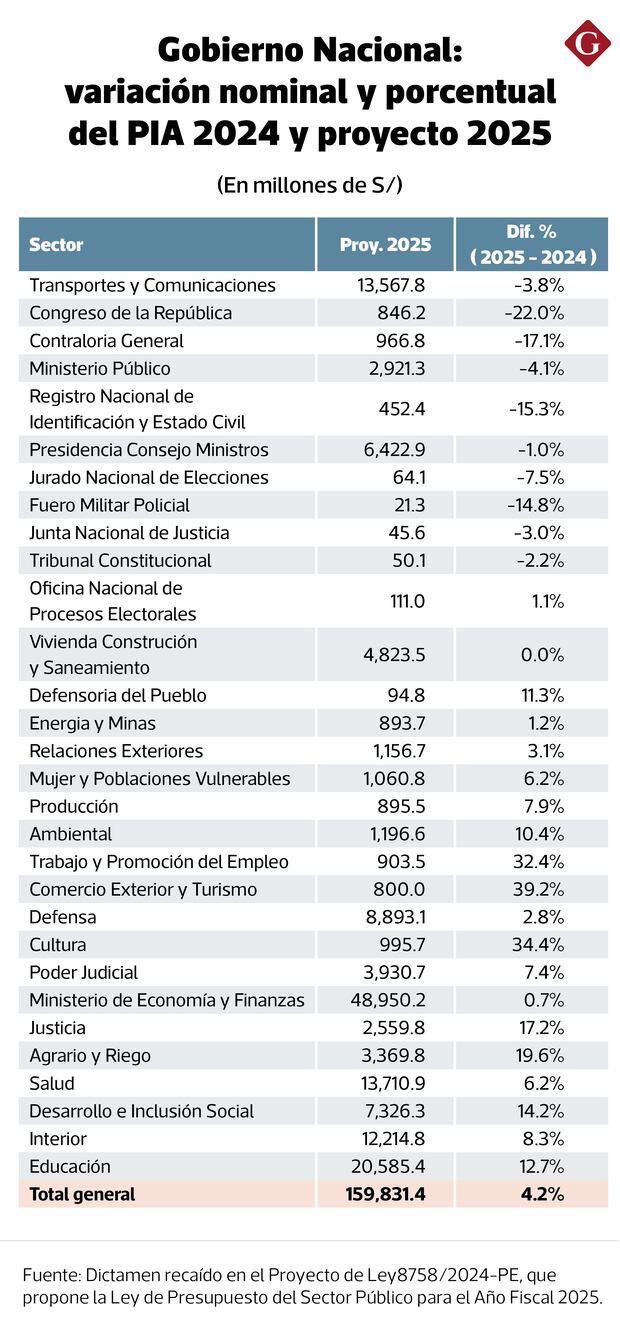 G

Gobierno Nacional: variación nominal y porcentual del PIA 2024 y proyecto 2025

(En millones de S/)

| Sector | Proy. 2025 | Dif. % ( 2025 - 2024 ) |
|---|---|---|
| Transportes y Comunicaciones | 13,567.8 | -3.8% |
| Congreso de la República | 846.2 | -22.0% |
| Contraloria General | 966.8 | -17.1% |
| Ministerio Público | 2,921.3 | -4.1% |
| Registro Nacional de Identificación y Estado Civil | 452.4 | -15.3% |
| Presidencia Consejo Ministros | 6,422.9 | -1.0% |
| Jurado Nacional de Elecciones | 64.1 | -7.5% |
| Fuero Militar Policial | 21.3 | -14.8% |
| Junta Nacional de Justicia | 45.6 | -3.0% |
| Tribunal Constitucional | 50.1 | -2.2% |
| Oficina Nacional de Procesos Electorales | 111.0 | 1.1% |
| Vivienda Construción y Saneamiento | 4,823.5 | 0.0% |
| Defensoria del Pueblo | 94.8 | 11.3% |
| Energia y Minas | 893.7 | 1.2% |
| Relaciones Exteriores | 1,156.7 | 3.1% |
| Mujer y Poblaciones Vulnerables | 1,060.8 | 6.2% |
| Producción | 895.5 | 7.9% |
| Ambiental | 1,196.6 | 10.4% |
| Trabajo y Promoción del Empleo | 903.5 | 32.4% |
| Comercio Exterior y Turismo | 800.0 | 39.2% |
| Defensa | 8,893.1 | 2.8% |
| Cultura | 995.7 | 34.4% |
| Poder Judicial | 3,930.7 | 7.4% |
| Ministerio de Economía y Finanzas | 48,950.2 | 0.7% |
| Justicia | 2,559.8 | 17.2% |
| Agrario y Riego | 3,369.8 | 19.6% |
| Salud | 13,710.9 | 6.2% |
| Desarrollo e Inclusión Social | 7,326.3 | 14.2% |
| Interior | 12,214.8 | 8.3% |
| Educación | 20,585.4 | 12.7% |
| Total general | 159,831.4 | 4.2% |

Fuente: Dictamen recaído en el Proyecto de Ley8758/2024-PE, que propone la Ley de Presupuesto del Sector Público para el Año Fiscal 2025.